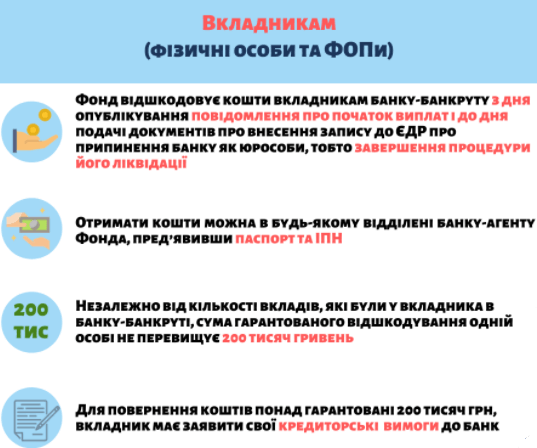 Вкладникам
(фізичні особи та ФОПи)

Фонд відшкодовує кошти вкладникам банку-банкруту з дня опублікування повідомлення про початок виплат і до дня подачі документів про внесення запису до ЄДР про припинення банку як юрособи, тобто завершення процедури його ліквідації

Отримати кошти можна в будь-якому відділені банку-агенту Фонда, пред'явивши паспорт та ІПН

200 тис

Незалежно від кількості вкладів, які були у вкладника в банку-банкруті, сума гарантованого відшкодування одній особі не перевищує 200 тисяч гривень

Для повернення коштів понад гарантовані 200 тисяч грн, вкладник має заявити свої кредиторські вимоги до банк